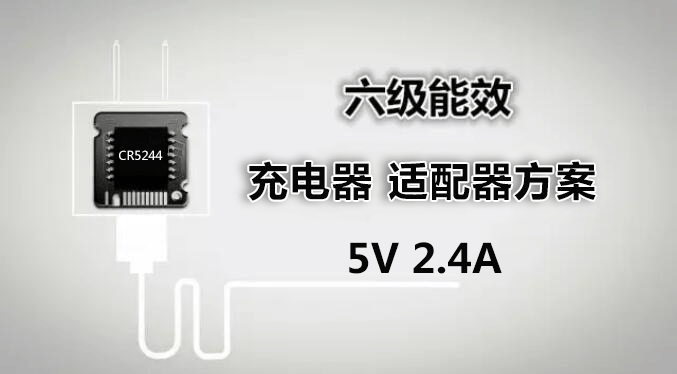 CR5244

六级能效

充电器 适配器方案

5V 2.4A